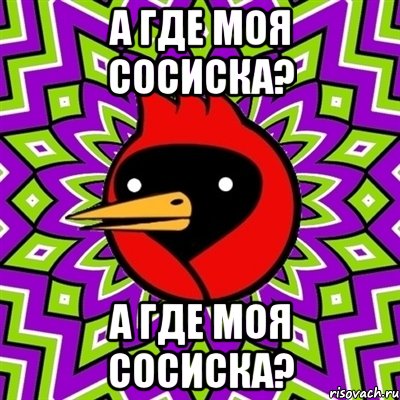 А ГДЕ МОЯ СОСИСКА?

А ГДЕ МОЯ СОСИСКА?

risovach.ru